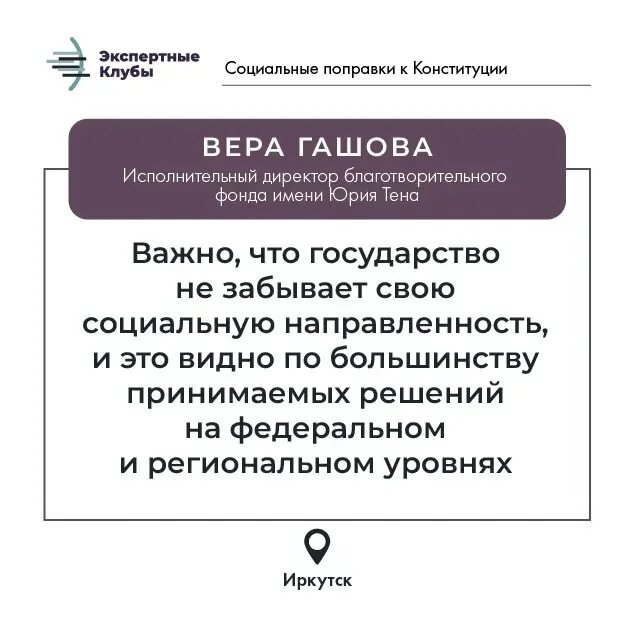 Экспертные Клубы

Социальные поправки к Конституции

ВЕРА ГАШОВА

Исполнительный директор благотворительного фонда имени Юрия Тена

Важно, что государство не забывает свою социальную направленность, и это видно по большинству принимаемых решений на федеральном и региональном уровнях

Иркутск